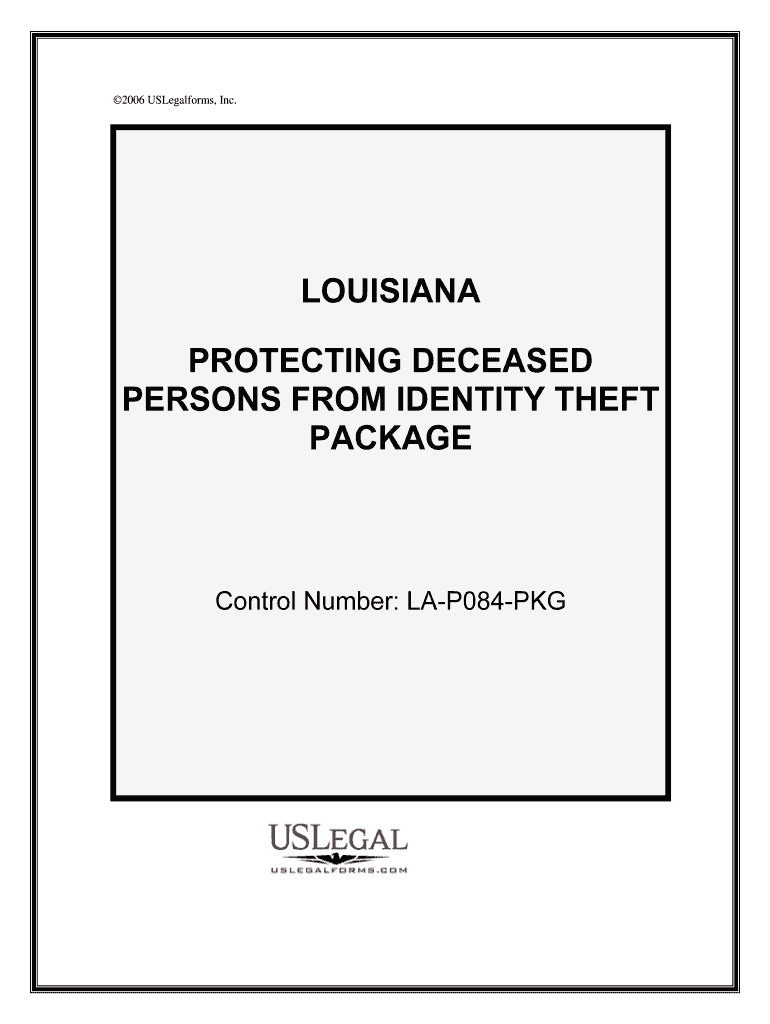 ©2006 USLegalforms, Inc.

LOUISIANA

PROTECTING DECEASED PERSONS FROM IDENTITY THEFT PACKAGE

Control Number: LA-P084-PKG

USLEGAL

USLEGALFORMS.COM